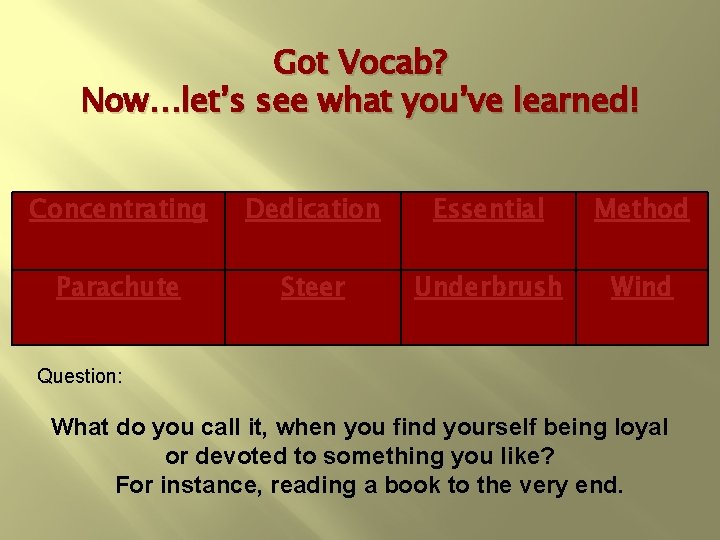 Got Vocab?
Now…let's see what you've learned!

| Concentrating | Dedication | Essential | Method |
|---|---|---|---|
| Parachute | Steer | Underbrush | Wind |

Question:

What do you call it, when you find yourself being loyal or devoted to something you like?
For instance, reading a book to the very end.